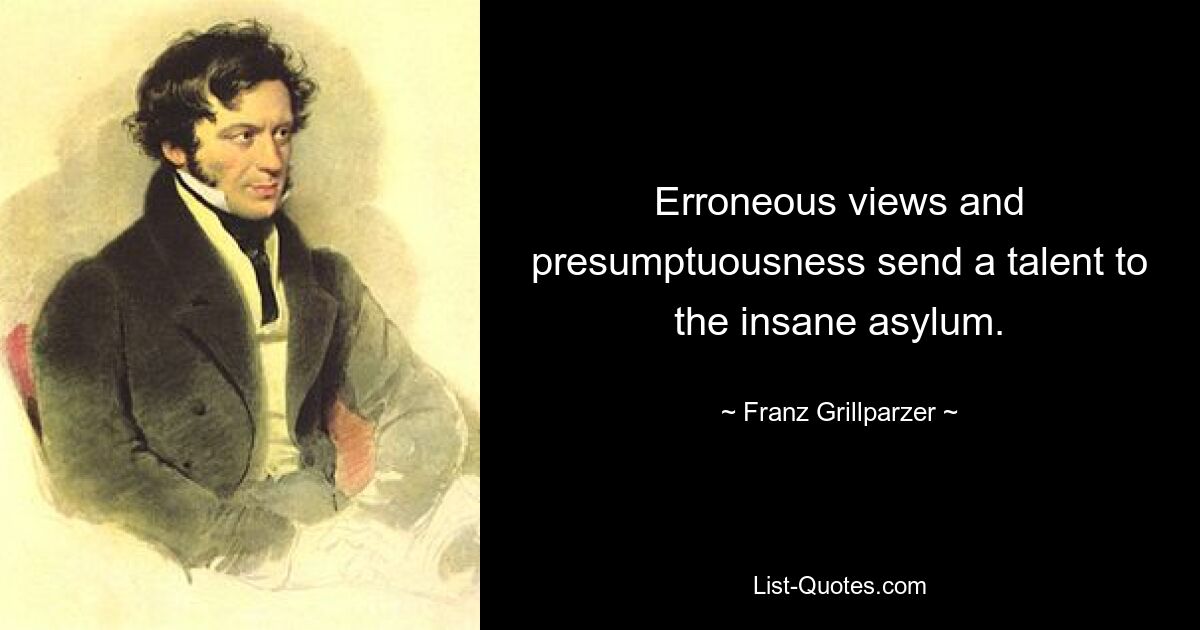 Erroneous views and presumptuousness send a talent to the insane asylum.

~ Franz Grillparzer ~

List-Quotes.com